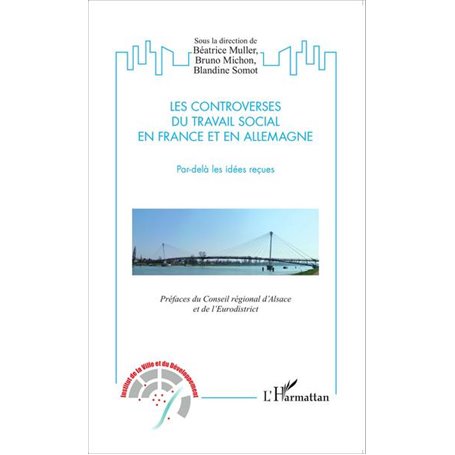 Sous la direction de
Béatrice Muller,
Bruno Michon,
Blandine Somot

LES CONTROVERSES
DU TRAVAIL SOCIAL
EN FRANCE ET EN ALLEMAGNE

Par-delà les idées reçues

Préfaces du Conseil régional d'Alsace
et de l'Eurodistrict

Institut de la Ville et du Développement

L'Harmattan